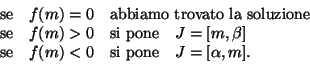 se $f(m) = 0$ abbiamo trovato la soluzione
se $f(m) > 0$ si pone $J = [m, \beta]$
se $f(m) < 0$ si pone $J = [\alpha, m]$.